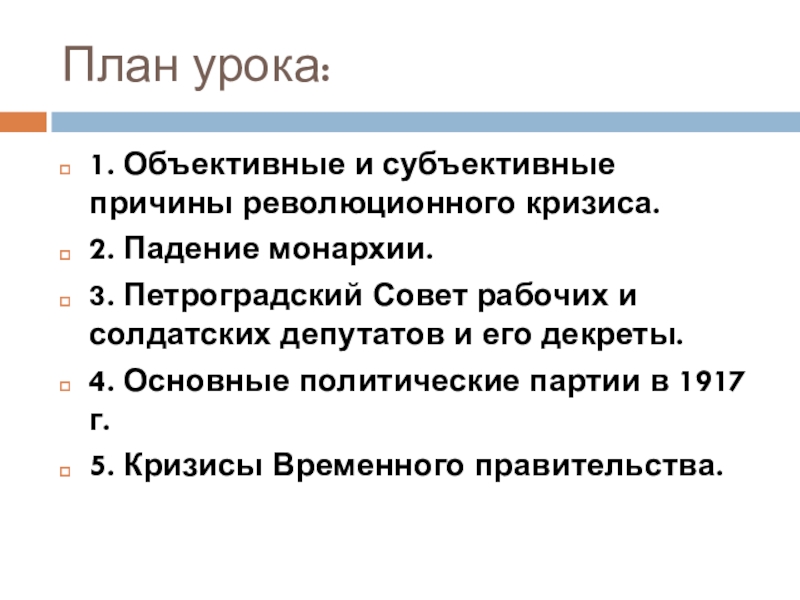 План урока:

1. Объективные и субъективные причины революционного кризиса.

2. Падение монархии.

3. Петроградский Совет рабочих и солдатских депутатов и его декреты.

4. Основные политические партии в 1917 г.

5. Кризисы Временного правительства.